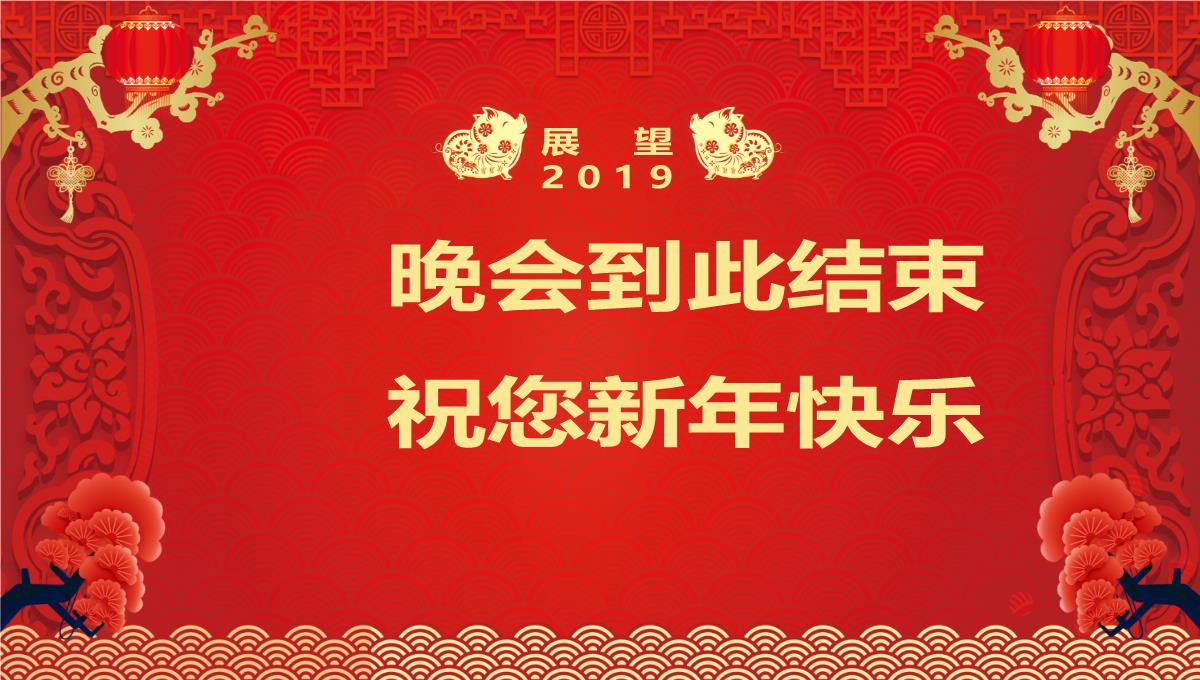 展 望
2019

晚会到此结束
祝您新年快乐